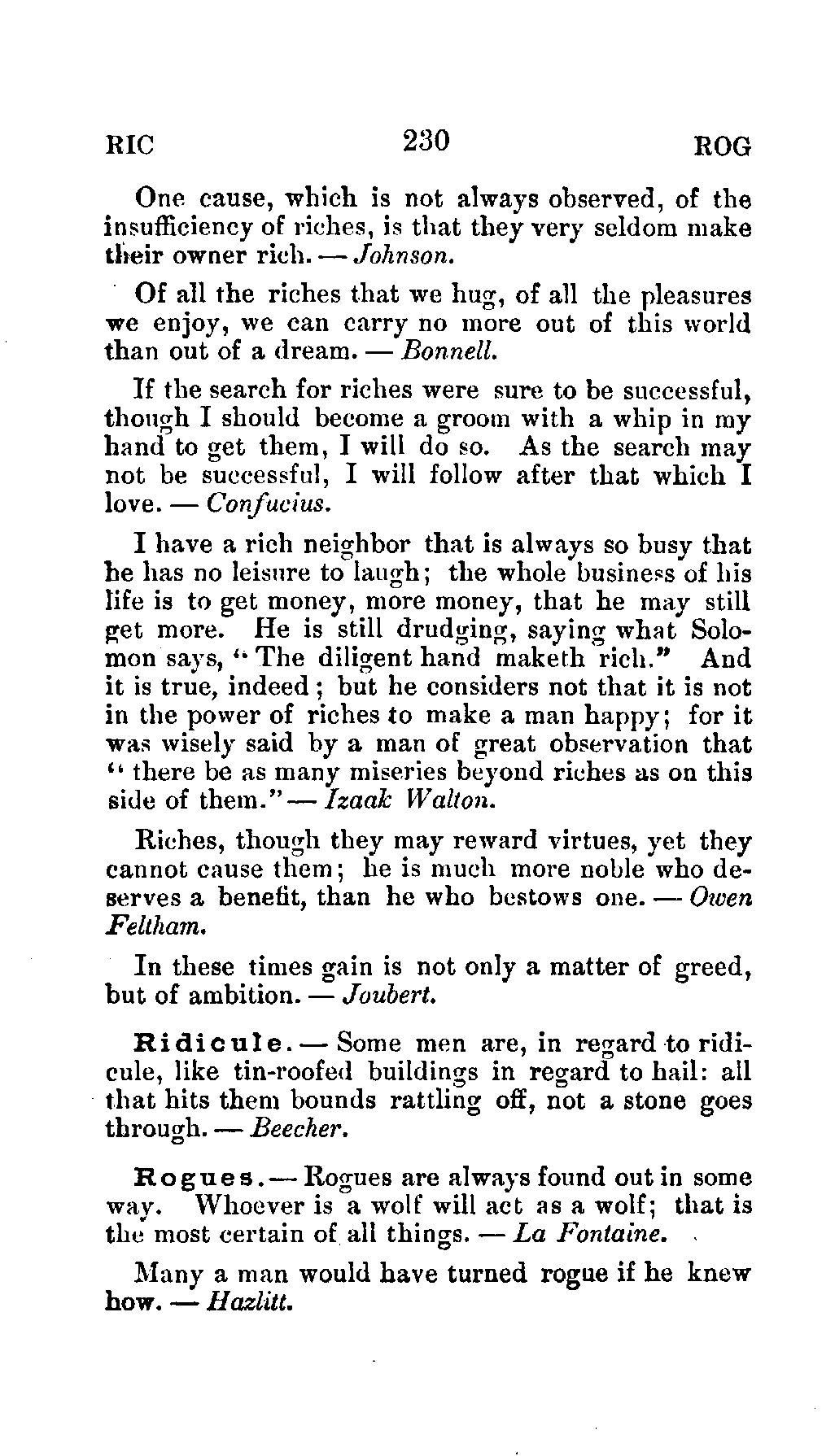 RIC 230 ROG

One cause, which is not always observed, of the insufficiency of riches, is that they very seldom make their owner rich. — Johnson.

Of all the riches that we hug, of all the pleasures we enjoy, we can carry no more out of this world than out of a dream. — Bonnell.

If the search for riches were sure to be successful, though I should become a groom with a whip in my hand to get them, I will do so. As the search may not be successful, I will follow after that which I love. — Confucius.

I have a rich neighbor that is always so busy that he has no leisure to laugh; the whole business of his life is to get money, more money, that he may still get more. He is still drudging, saying what Solomon says, "The diligent hand maketh rich." And it is true, indeed; but he considers not that it is not in the power of riches to make a man happy; for it was wisely said by a man of great observation that "there be as many miseries beyond riches as on this side of them." — Izaak Walton.

Riches, though they may reward virtues, yet they cannot cause them; he is much more noble who deserves a benefit, than he who bestows one. — Owen Feltham.

In these times gain is not only a matter of greed, but of ambition. — Joubert.

Ridicule. — Some men are, in regard to ridicule, like tin-roofed buildings in regard to hail: all that hits them bounds rattling off, not a stone goes through. — Beecher.

Rogues. — Rogues are always found out in some way. Whoever is a wolf will act as a wolf; that is the most certain of all things. — La Fontaine.

Many a man would have turned rogue if he knew how. — Hazlitt.